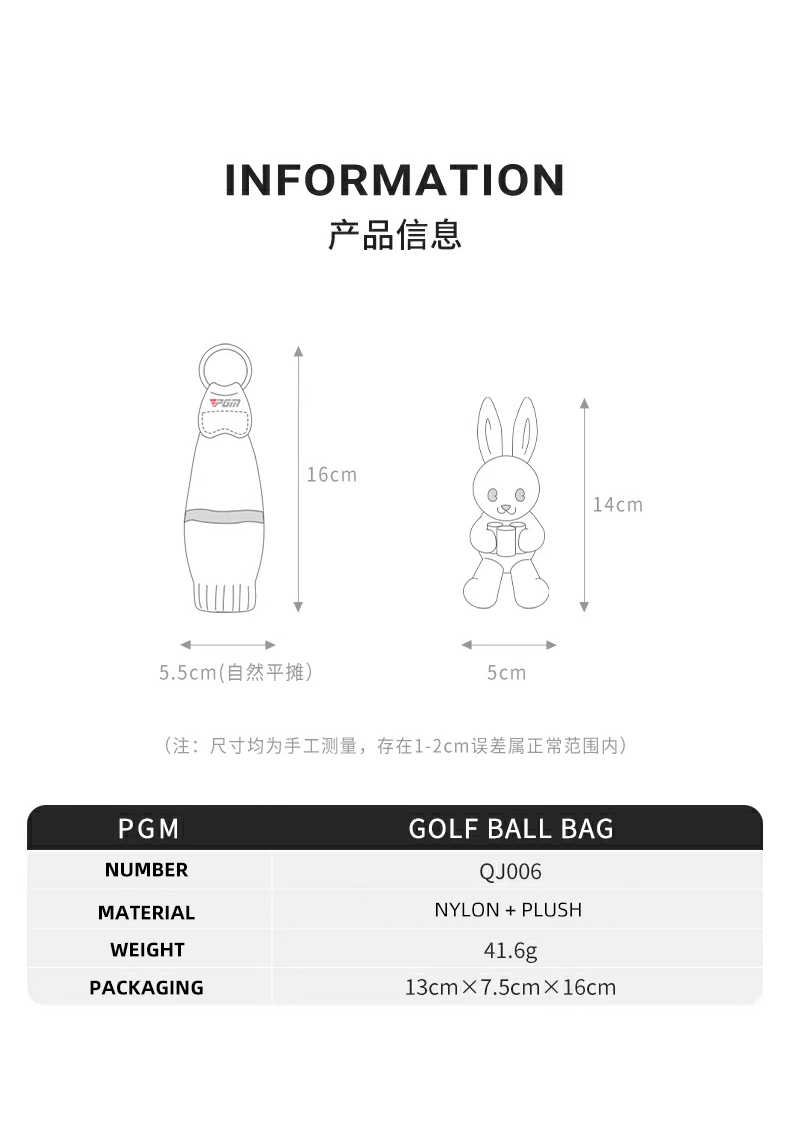 INFORMATION
产品信息

PGM

16cm

14cm

5.5cm(自然平摊)

5cm

（注：尺寸均为手工测量，存在1-2cm误差属正常范围内）

| PGM | GOLF BALL BAG |
|---|---|
| NUMBER | QJ006 |
| MATERIAL | NYLON + PLUSH |
| WEIGHT | 41.6g |
| PACKAGING | 13cm×7.5cm×16cm |